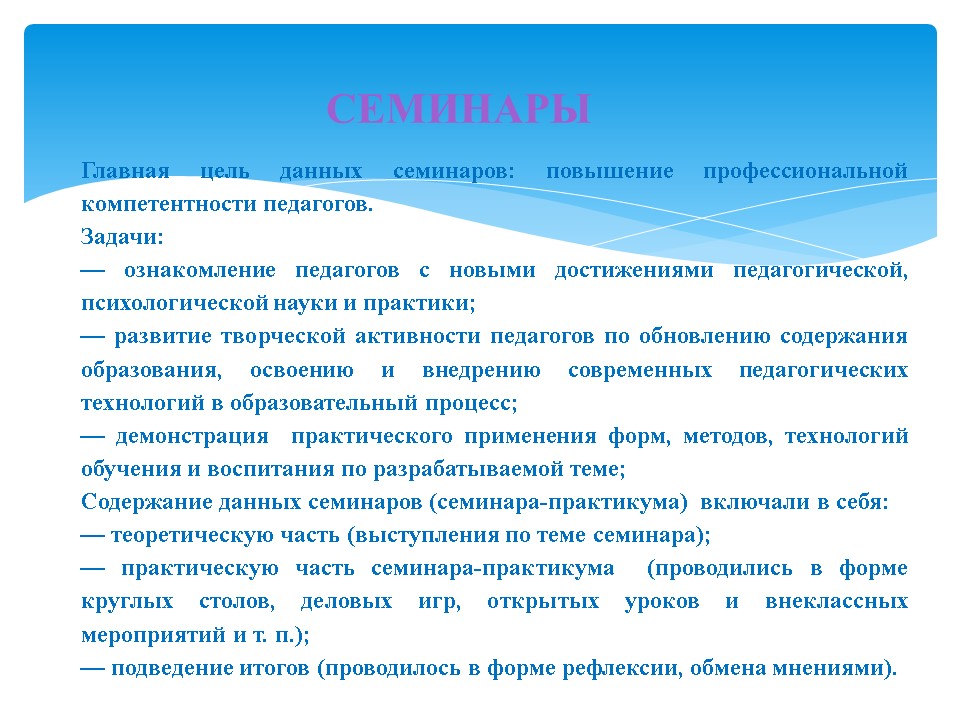 СЕМИНАРЫ

Главная цель данных семинаров: повышение профессиональной компетентности педагогов.

Задачи:

— ознакомление педагогов с новыми достижениями педагогической, психологической науки и практики;

— развитие творческой активности педагогов по обновлению содержания образования, освоению и внедрению современных педагогических технологий в образовательный процесс;

— демонстрация практического применения форм, методов, технологий обучения и воспитания по разрабатываемой теме;

Содержание данных семинаров (семинара-практикума) включали в себя:

— теоретическую часть (выступления по теме семинара);

— практическую часть семинара-практикума (проводились в форме круглых столов, деловых игр, открытых уроков и внеклассных мероприятий и т. п.);

— подведение итогов (проводилось в форме рефлексии, обмена мнениями).